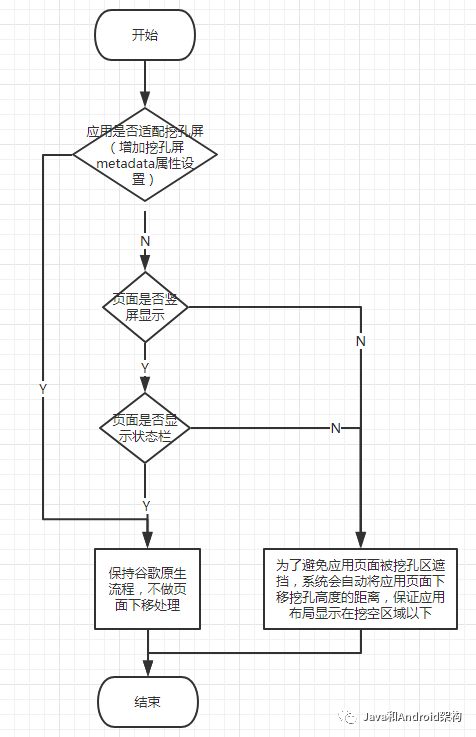 开始

应用是否适配挖孔屏（增加挖孔屏metadata属性设置）

N

页面是否竖屏显示

N

Y

Y

页面是否显示状态栏

N

Y

保持谷歌原生流程，不做页面下移处理

为了避免应用页面被挖孔区遮挡，系统会自动将应用页面下移挖孔高度的距离，保证应用布局显示在挖空区域以下

结束

Java和Android架构